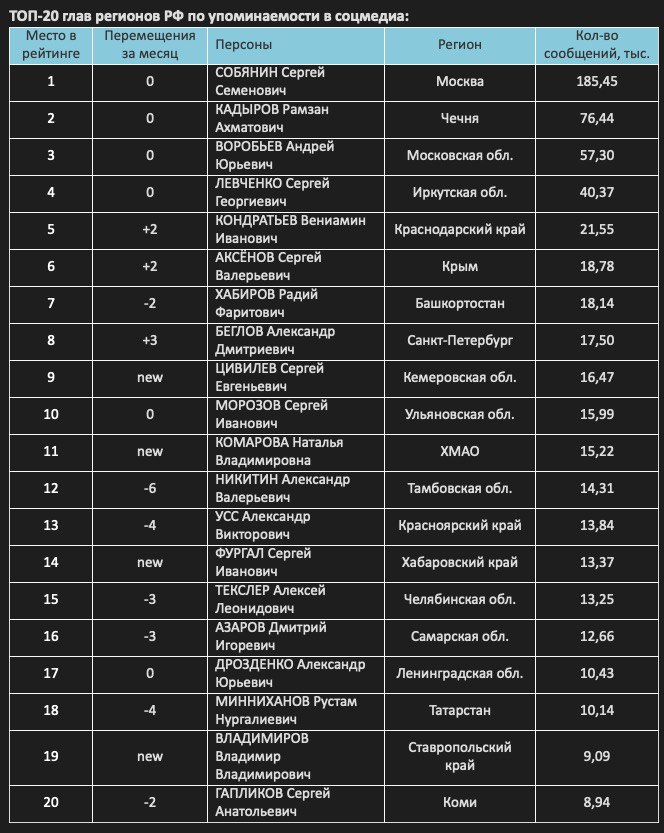 ТОП-20 глав регионов РФ по упоминаемости в соцмедиа:

| Место в рейтинге | Перемещения за месяц | Персоны | Регион | Кол-во сообщений, тыс. |
|---|---|---|---|---|
| 1 | 0 | СОБЯНИН Сергей Семенович | Москва | 185,45 |
| 2 | 0 | КАДЫРОВ Рамзан Ахматович | Чечня | 76,44 |
| 3 | 0 | ВОРОБЬЕВ Андрей Юрьевич | Московская обл. | 57,30 |
| 4 | 0 | ЛЕВЧЕНКО Сергей Георгиевич | Иркутская обл. | 40,37 |
| 5 | +2 | КОНДРАТЬЕВ Вениамин Иванович | Краснодарский край | 21,55 |
| 6 | +2 | АКСЁНОВ Сергей Валерьевич | Крым | 18,78 |
| 7 | -2 | ХАБИРОВ Радий Фаритович | Башкортостан | 18,14 |
| 8 | +3 | БЕГЛОВ Александр Дмитриевич | Санкт-Петербург | 17,50 |
| 9 | new | ЦИВИЛЕВ Сергей Евгеньевич | Кемеровская обл. | 16,47 |
| 10 | 0 | МОРОЗОВ Сергей Иванович | Ульяновская обл. | 15,99 |
| 11 | new | КОМАРОВА Наталья Владимировна | ХМАО | 15,22 |
| 12 | -6 | НИКИТИН Александр Валерьевич | Тамбовская обл. | 14,31 |
| 13 | -4 | УСС Александр Викторович | Красноярский край | 13,84 |
| 14 | new | ФУРГАЛ Сергей Иванович | Хабаровский край | 13,37 |
| 15 | -3 | ТЕКСЛЕР Алексей Леонидович | Челябинская обл. | 13,25 |
| 16 | -3 | АЗАРОВ Дмитрий Игоревич | Самарская обл. | 12,66 |
| 17 | 0 | ДРОЗДЕНКО Александр Юрьевич | Ленинградская обл. | 10,43 |
| 18 | -4 | МИННИХАНОВ Рустам Нургалиевич | Татарстан | 10,14 |
| 19 | new | ВЛАДИМИРОВ Владимир Владимирович | Ставропольский край | 9,09 |
| 20 | -2 | ГАПЛИКОВ Сергей Анатольевич | Коми | 8,94 |